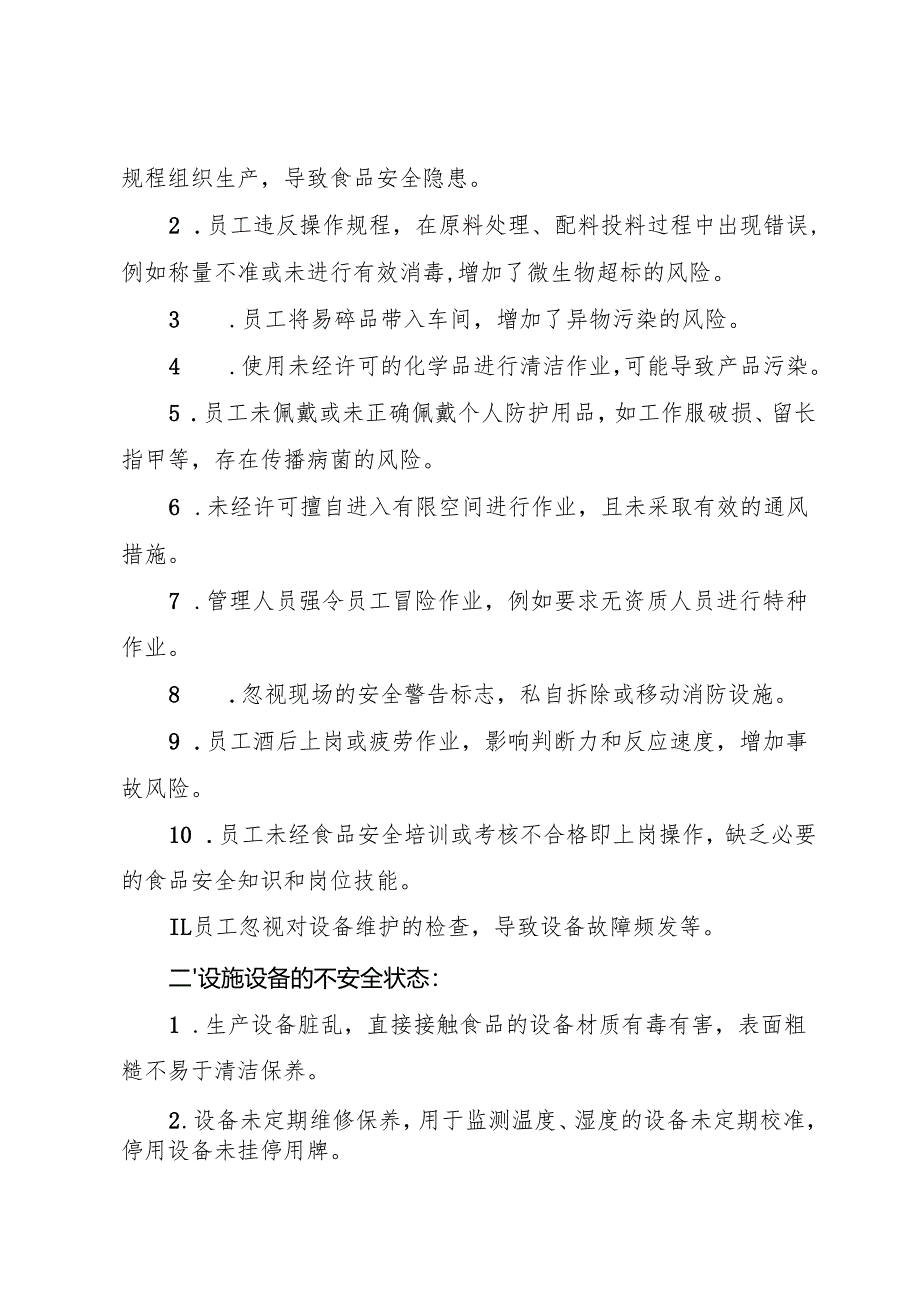 规程组织生产，导致食品安全隐患。

2．员工违反操作规程，在原料处理、配料投料过程中出现错误，例如称量不准或未进行有效消毒，增加了微生物超标的风险。

3　．员工将易碎品带入车间，增加了异物污染的风险。

4　．使用未经许可的化学品进行清洁作业，可能导致产品污染。

5．员工未佩戴或未正确佩戴个人防护用品，如工作服破损、留长指甲等，存在传播病菌的风险。

6．未经许可擅自进入有限空间进行作业，且未采取有效的通风措施。

7．管理人员强令员工冒险作业，例如要求无资质人员进行特种作业。

8　．忽视现场的安全警告标志，私自拆除或移动消防设施。

9．员工酒后上岗或疲劳作业，影响判断力和反应速度，增加事故风险。

10．员工未经食品安全培训或考核不合格即上岗操作，缺乏必要的食品安全知识和岗位技能。

IL员工忽视对设备维护的检查，导致设备故障频发等。

二'设施设备的不安全状态：

1．生产设备脏乱，直接接触食品的设备材质有毒有害，表面粗糙不易于清洁保养。

2.设备未定期维修保养，用于监测温度、湿度的设备未定期校准，停用设备未挂停用牌。